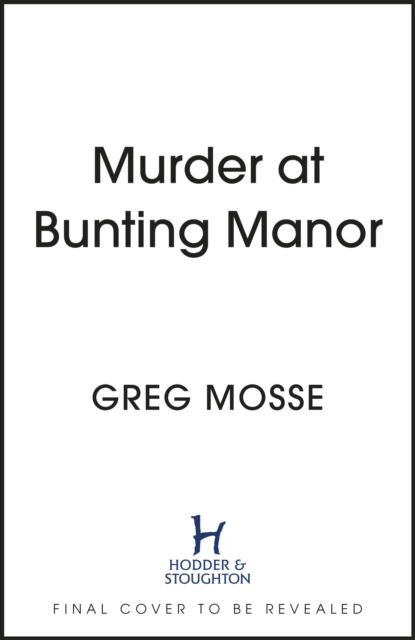 Murder at Bunting Manor

GREG MOSSE

H

HODDER & STOUGHTON

FINAL COVER TO BE REVEALED